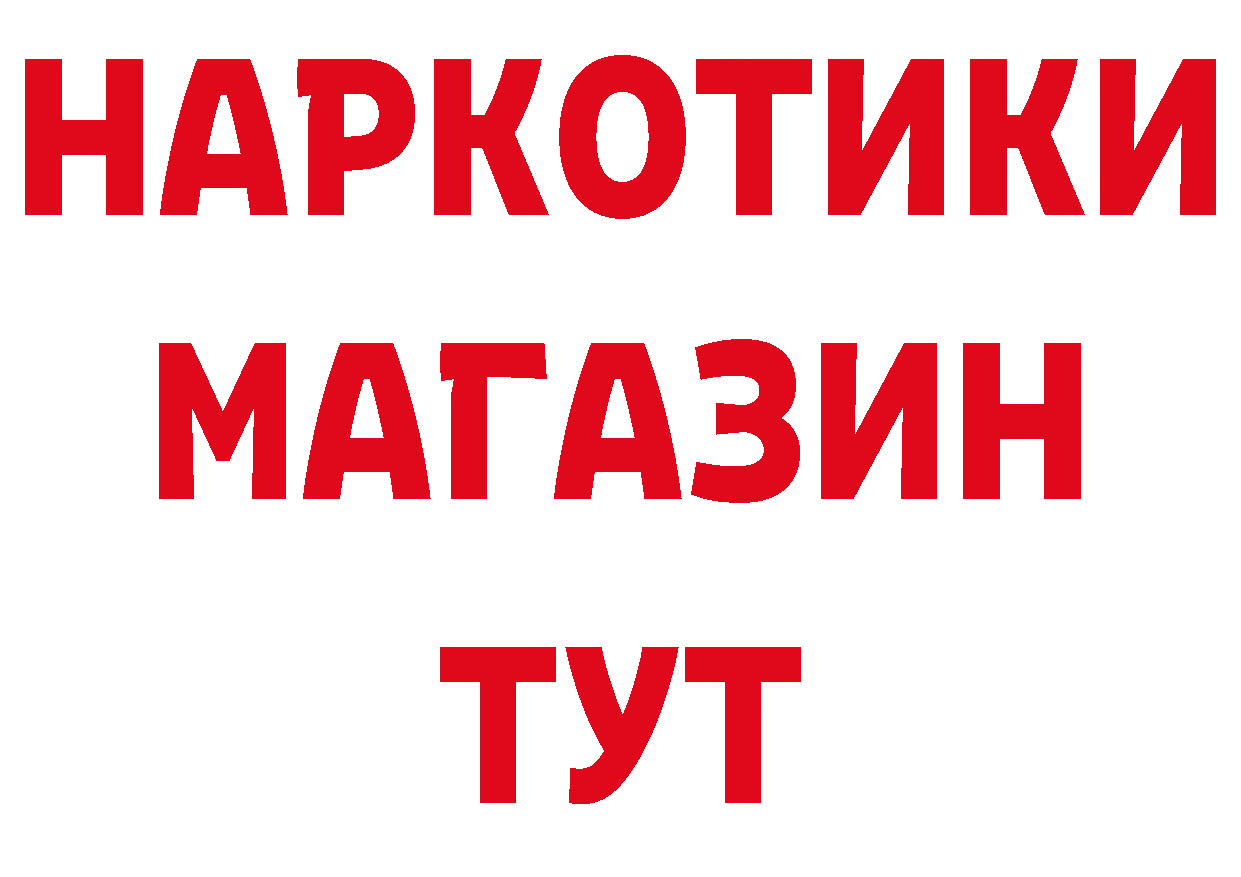 НАРКОТИКИ
МАГАЗИН
ТУТ